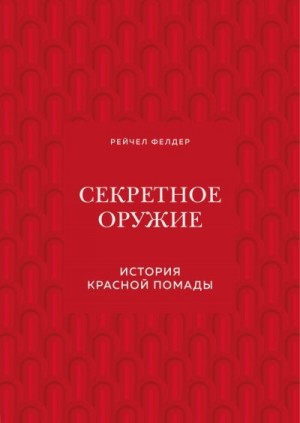 РЕЙЧЕЛ ФЕЛДЕР

СЕКРЕТНОЕ ОРУЖИЕ

ИСТОРИЯ КРАСНОЙ ПОМАДЫ